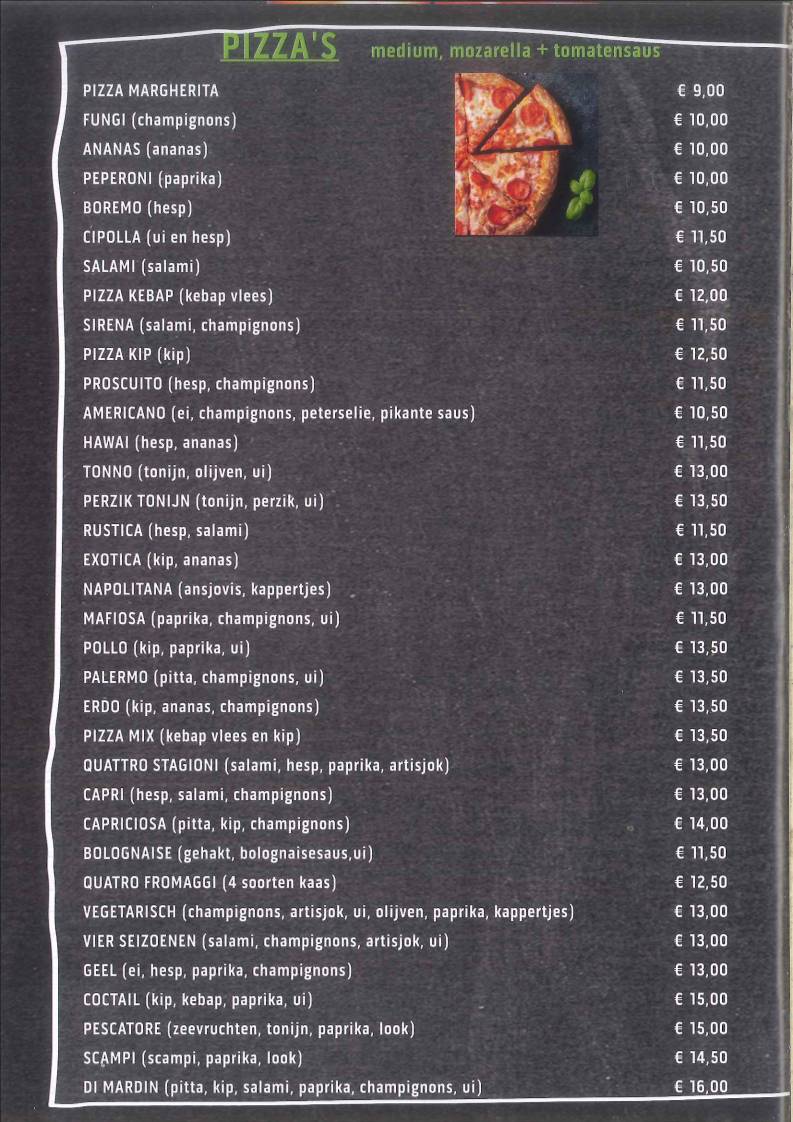 PIZZA'S medium, mozarella + tomatensaus

| | |
|---|---|
| PIZZA MARGHERITA | € 9,00 |
| FUNGI (champignons) | € 10,00 |
| ANANAS (ananas) | € 10,00 |
| PEPERONI (paprika) | € 10,00 |
| BOREMO (hesp) | € 10,50 |
| CIPOLLA (ui en hesp) | € 11,50 |
| SALAMI (salami) | € 10,50 |
| PIZZA KEBAP (kebap vlees) | € 12,00 |
| SIRENA (salami, champignons) | € 11,50 |
| PIZZA KIP (kip) | € 12,50 |
| PROSCUITO (hesp, champignons) | € 11,50 |
| AMERICANO (ei, champignons, peterselie, pikante saus) | € 10,50 |
| HAWAI (hesp, ananas) | € 11,50 |
| TONNO (tonijn, olijven, ui) | € 13,00 |
| PERZIK TONIJN (tonijn, perzik, ui) | € 13,50 |
| RUSTICA (hesp, salami) | € 11,50 |
| EXOTICA (kip, ananas) | € 13,00 |
| NAPOLITANA (ansjovis, kappertjes) | € 13,00 |
| MAFIOSA (paprika, champignons, ui) | € 11,50 |
| POLLO (kip, paprika, ui) | € 13,50 |
| PALERMO (pitta, champignons, ui) | € 13,50 |
| ERDO (kip, ananas, champignons) | € 13,50 |
| PIZZA MIX (kebap vlees en kip) | € 13,50 |
| QUATTRO STAGIONI (salami, hesp, paprika, artisjok) | € 13,00 |
| CAPRI (hesp, salami, champignons) | € 13,00 |
| CAPRICIOSA (pitta, kip, champignons) | € 14,00 |
| BOLOGNAISE (gehakt, bolognaisesaus,ui) | € 11,50 |
| QUATRO FROMAGGI (4 soorten kaas) | € 12,50 |
| VEGETARISCH (champignons, artisjok, ui, olijven, paprika, kappertjes) | € 13,00 |
| VIER SEIZOENEN (salami, champignons, artisjok, ui) | € 13,00 |
| GEEL (ei, hesp, paprika, champignons) | € 13,00 |
| COCTAIL (kip, kebap, paprika, ui) | € 15,00 |
| PESCATORE (zeevruchten, tonijn, paprika, look) | € 15,00 |
| SCAMPI (scampi, paprika, look) | € 14,50 |
| DI MARDIN (pitta, kip, salami, paprika, champignons, ui) | € 16,00 |